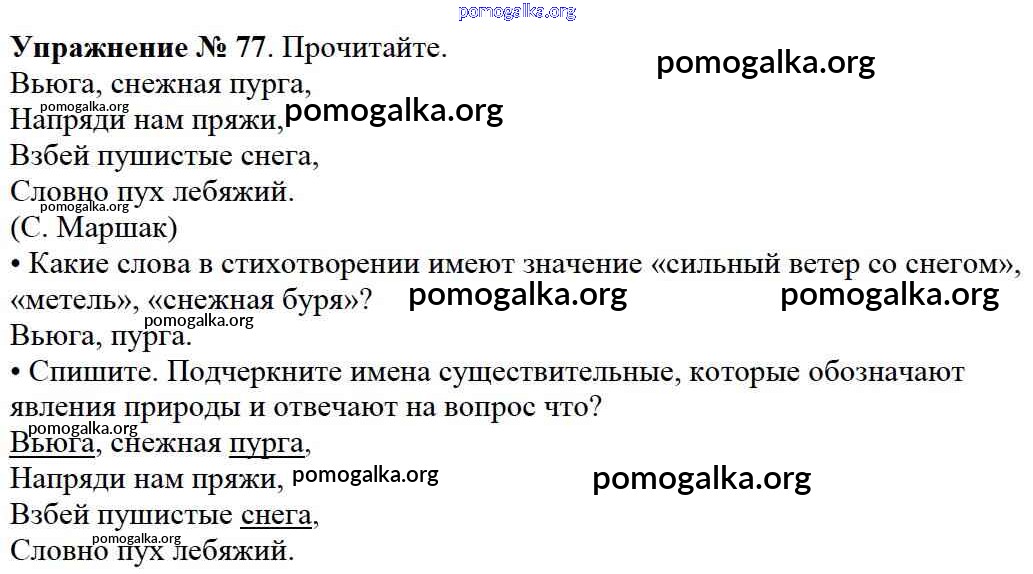 Упражнение № 77. Прочитайте.
Вьюга, снежная пурга,
Напряди нам пряжи,
Взбей пушистые снега,
Словно пух лебяжий.
(С. Маршак)

• Какие слова в стихотворении имеют значение «сильный ветер со снегом», «метель», «снежная буря»?

Вьюга, пурга.

• Спишите. Подчеркните имена существительные, которые обозначают явления природы и отвечают на вопрос что?

Вьюга, снежная пурга,
Напряди нам пряжи,
Взбей пушистые снега,
Словно пух лебяжий.

pomogalka.org